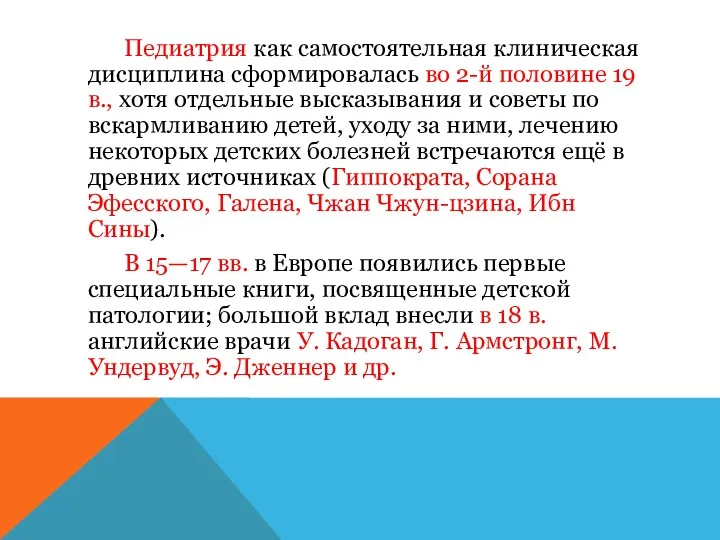 Педиатрия как самостоятельная клиническая дисциплина сформировалась во 2-й половине 19 в., хотя отдельные высказывания и советы по вскармливанию детей, уходу за ними, лечению некоторых детских болезней встречаются ещё в древних источниках (Гиппократа, Сорана Эфесского, Галена, Чжан Чжун-цзина, Ибн Сины).

В 15—17 вв. в Европе появились первые специальные книги, посвященные детской патологии; большой вклад внесли в 18 в. английские врачи У. Кадоган, Г. Армстронг, М. Ундервуд, Э. Дженнер и др.